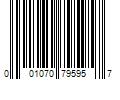 0 01070 79595 7